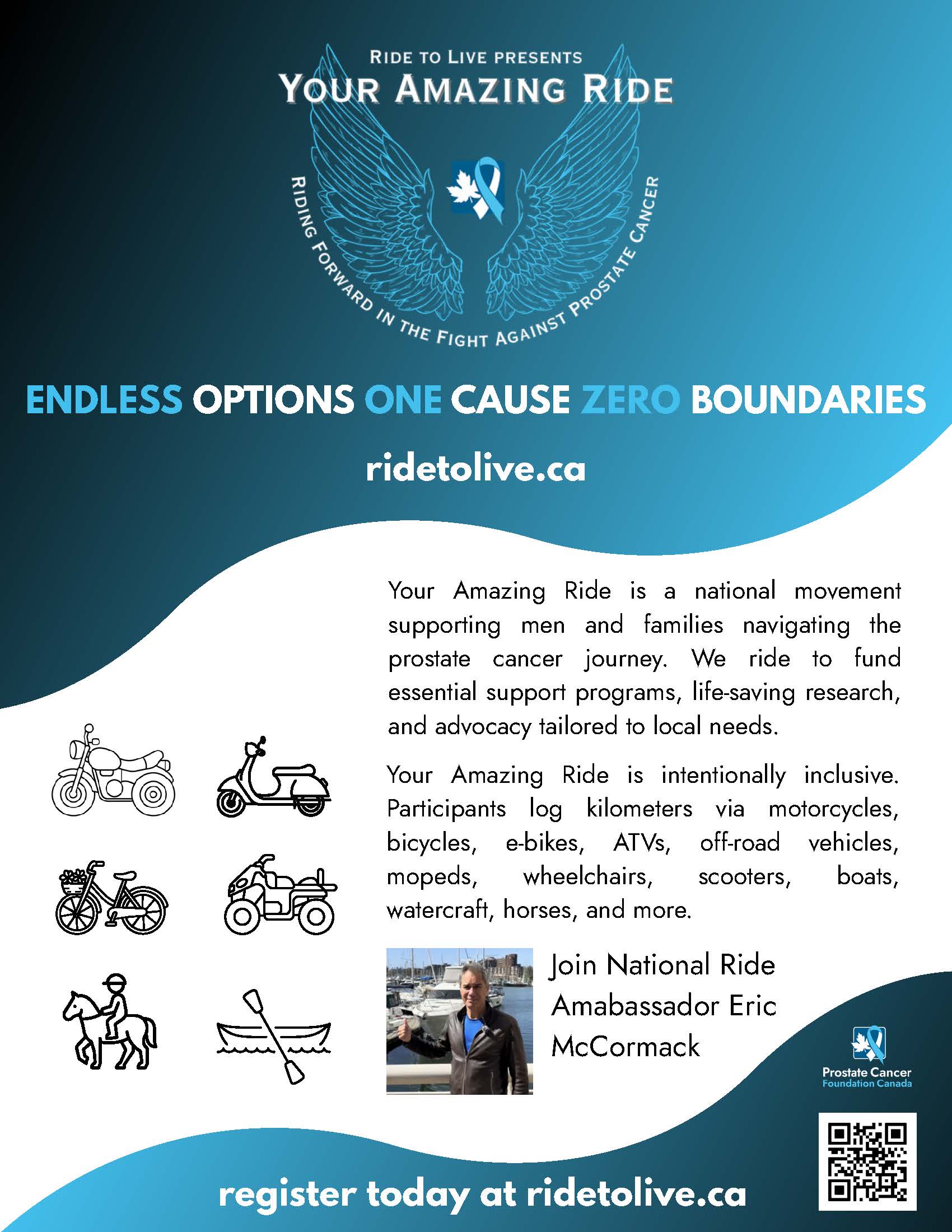 RIDE TO LIVE PRESENTS
YOUR AMAZING RIDE

RIDING FORWARD IN THE FIGHT AGAINST PROSTATE CANCER

ENDLESS OPTIONS ONE CAUSE ZERO BOUNDARIES

ridetolive.ca

Your Amazing Ride is a national movement supporting men and families navigating the prostate cancer journey. We ride to fund essential support programs, life-saving research, and advocacy tailored to local needs.

Your Amazing Ride is intentionally inclusive. Participants log kilometers via motorcycles, bicycles, e-bikes, ATVs, off-road vehicles, mopeds, wheelchairs, scooters, boats, watercraft, horses, and more.

Join National Ride Amabassador Eric McCormack

Prostate Cancer Foundation Canada

register today at ridetolive.ca